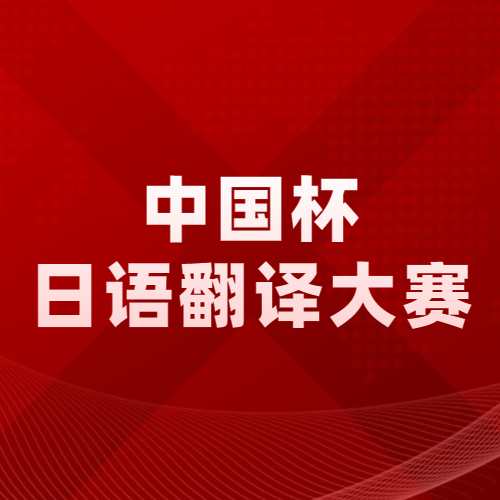 中国杯
日语翻译大赛